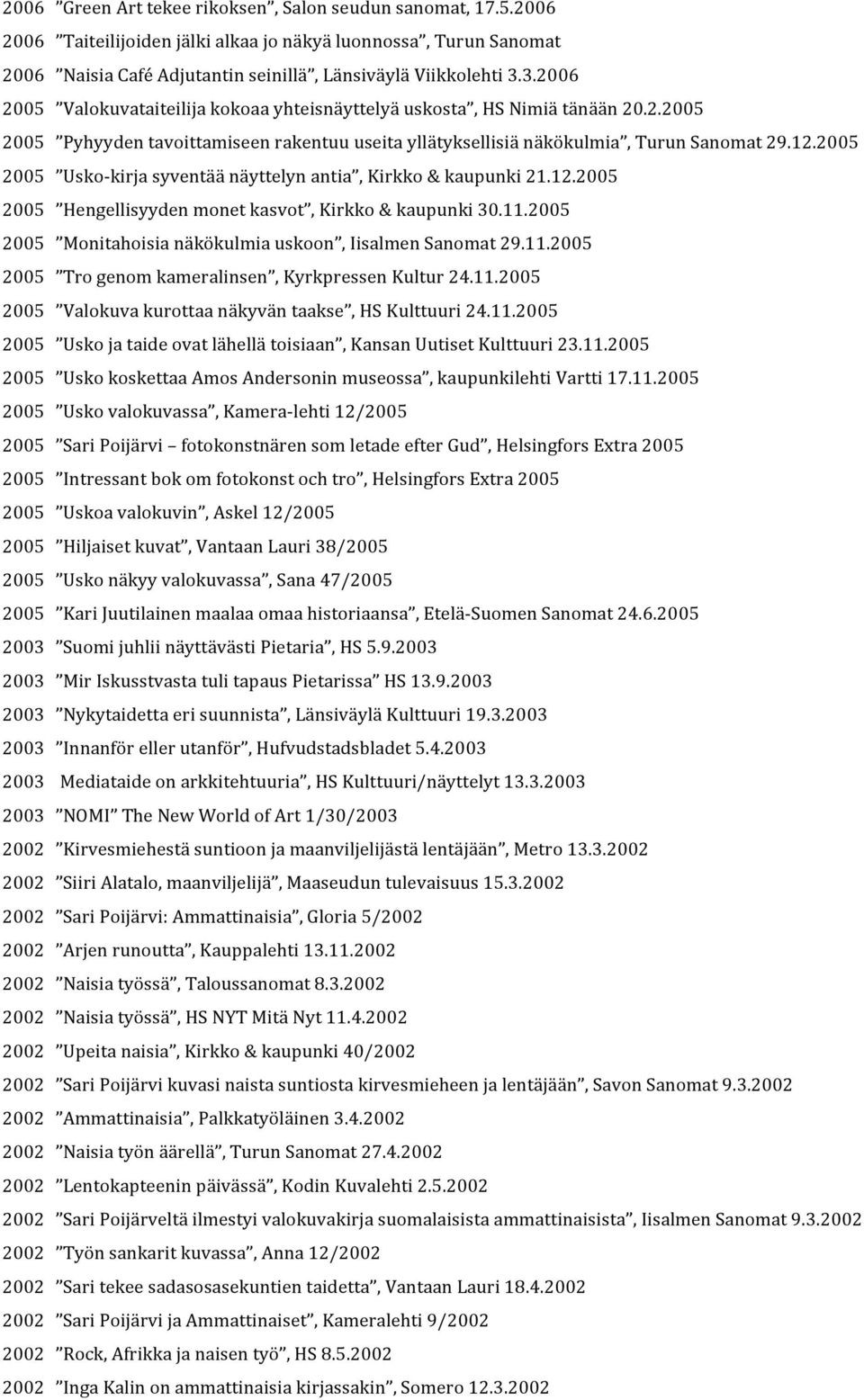 2006 ”Green Art tekee rikoksen”, Salon seudun sanomat, 17.5.2006
2006 ”Taiteilijoiden jälki alkaa jo näkyä luonnossa”, Turun Sanomat
2006 ”Naisia Café Adjutantin seinillä”, Länsiväylä Viikkolehti 3.3.2006
2005 ”Valokuvataiteilija kokoaa yhteisnäyttelyä uskosta”, HS Nimiä tänään 20.2.2005
2005 ”Pyhyyden tavoittamiseen rakentuu useita yllätyksellisiä näkökulmia”, Turun Sanomat 29.12.2005
2005 ”Usko-kirja syventää näyttelyn antia”, Kirkko & kaupunki 21.12.2005
2005 ”Hengellisyyden monet kasvot”, Kirkko & kaupunki 30.11.2005
2005 ”Monitahoisia näkökulmia uskoon”, Iisalmen Sanomat 29.11.2005
2005 ”Tro genom kameralinsen”, Kyrkpressen Kultur 24.11.2005
2005 ”Valokuva kurottaa näkyvän taakse”, HS Kulttuuri 24.11.2005
2005 ”Usko ja taide ovat lähellä toisiaan”, Kansan Uutiset Kulttuuri 23.11.2005
2005 ”Usko koskettaa Amos Andersonin museossa”, kaupunkilehti Vartti 17.11.2005
2005 ”Usko valokuvassa”, Kamera-lehti 12/2005
2005 ”Sari Poijärvi – fotokonstnären som letade efter Gud”, Helsingfors Extra 2005
2005 ”Intressant bok om fotokonst och tro”, Helsingfors Extra 2005
2005 ”Uskoa valokuvin”, Askel 12/2005
2005 ”Hiljaiset kuvat”, Vantaan Lauri 38/2005
2005 ”Usko näkyy valokuvassa”, Sana 47/2005
2005 ”Kari Juutilainen maalaa omaa historiaansa”, Etelä-Suomen Sanomat 24.6.2005
2003 ”Suomi juhlii näyttävästi Pietaria”, HS 5.9.2003
2003 ”Mir Iskusstvasta tuli tapaus Pietarissa” HS 13.9.2003
2003 ”Nykytaidetta eri suunnista”, Länsiväylä Kulttuuri 19.3.2003
2003 ”Innanför eller utanför”, Hufvudstadsbladet 5.4.2003
2003 Mediataide on arkkitehtuuria”, HS Kulttuuri/näyttelyt 13.3.2003
2003 ”NOMI” The New World of Art 1/30/2003
2002 ”Kirvesmiehestä suntioon ja maanviljelijästä lentäjään”, Metro 13.3.2002
2002 ”Siiri Alatalo, maanviljelijä”, Maaseudun tulevaisuus 15.3.2002
2002 ”Sari Poijärvi: Ammattinaisia”, Gloria 5/2002
2002 ”Arjen runoutta”, Kauppalehti 13.11.2002
2002 ”Naisia työssä”, Taloussanomat 8.3.2002
2002 ”Naisia työssä”, HS NYT Mitä Nyt 11.4.2002
2002 ”Upeita naisia”, Kirkko & kaupunki 40/2002
2002 ”Sari Poijärvi kuvasi naista suntiosta kirvesmieheen ja lentäjään”, Savon Sanomat 9.3.2002
2002 ”Ammattinaisia”, Palkkatyöläinen 3.4.2002
2002 ”Naisia työn äärellä”, Turun Sanomat 27.4.2002
2002 ”Lentokapteenin päivässä”, Kodin Kuvalehti 2.5.2002
2002 ”Sari Poijärveltä ilmestyi valokuvakirja suomalaisista ammattinaisista”, Iisalmen Sanomat 9.3.2002
2002 ”Työn sankarit kuvassa”, Anna 12/2002
2002 ”Sari tekee sadasosasekuntien taidetta”, Vantaan Lauri 18.4.2002
2002 ”Sari Poijärvi ja Ammattinaiset”, Kameralehti 9/2002
2002 ”Rock, Afrikka ja naisen työ”, HS 8.5.2002
2002 ”Inga Kalin on ammattinaisia kirjassakin”, Somero 12.3.2002